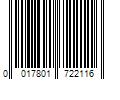 0 017801 722116